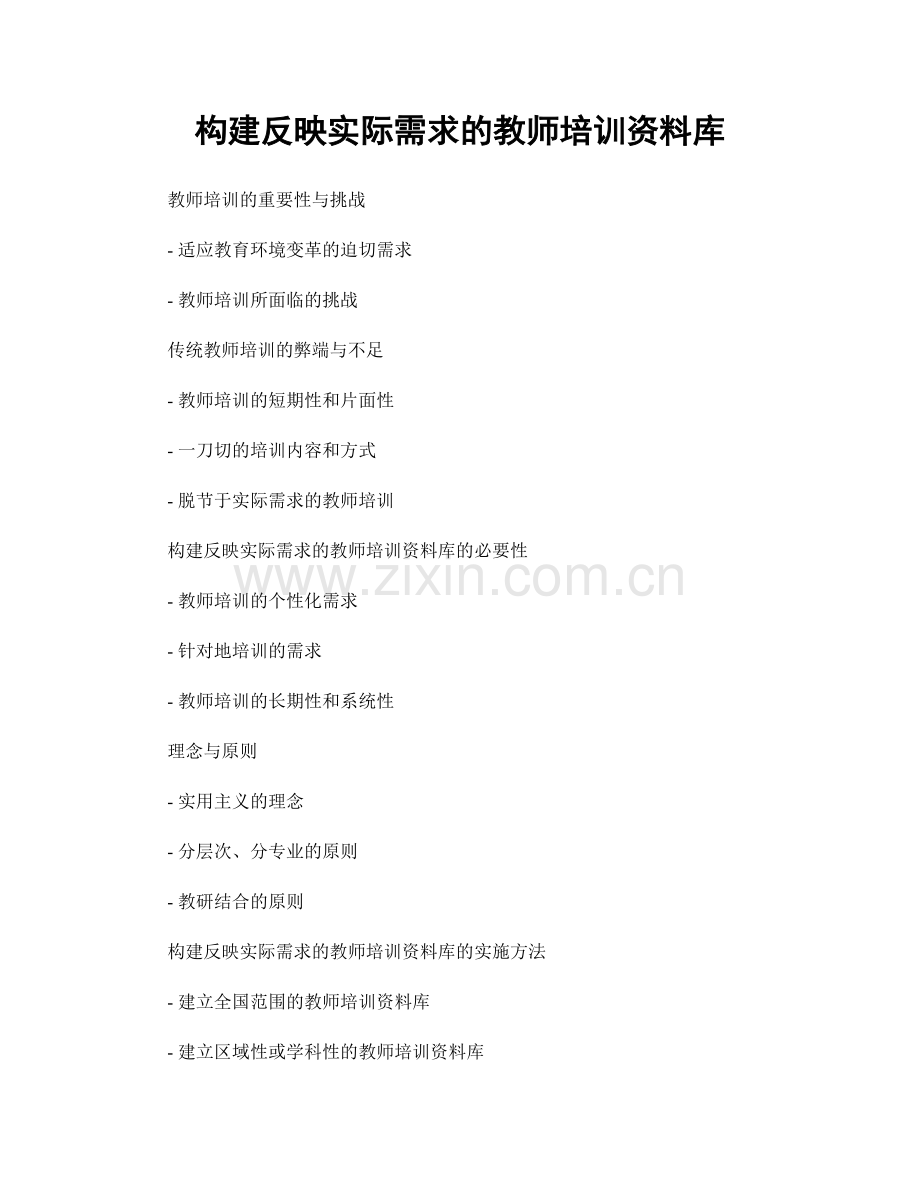 构建反映实际需求的教师培训资料库

教师培训的重要性与挑战

- 适应教育环境变革的迫切需求

- 教师培训所面临的挑战

传统教师培训的弊端与不足

- 教师培训的短期性和片面性

- 一刀切的培训内容和方式

- 脱节于实际需求的教师培训

构建反映实际需求的教师培训资料库的必要性

www.zixin.com.cn

- 教师培训的个性化需求

- 针对地培训的需求

- 教师培训的长期性和系统性

理念与原则

- 实用主义的理念

- 分层次、分专业的原则

- 教研结合的原则

构建反映实际需求的教师培训资料库的实施方法

- 建立全国范围的教师培训资料库

- 建立区域性或学科性的教师培训资料库